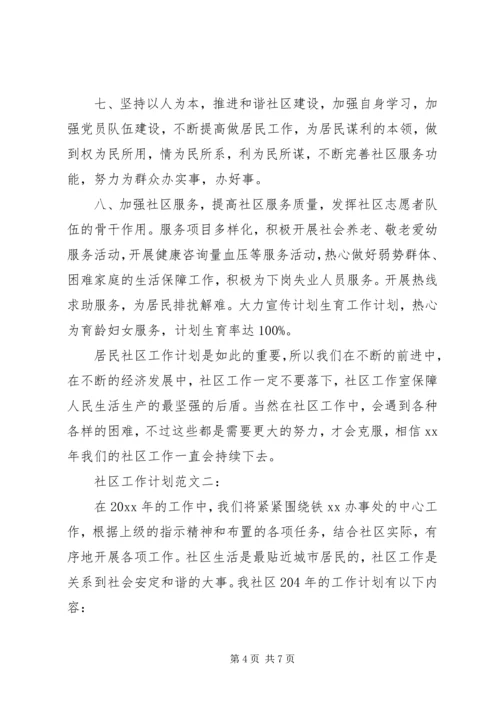 七、坚持以人为本，推进和谐社区建设，加强自身学习，加强党员队伍建设，不断提高做居民工作，为居民谋利的本领，做到权为民所用，情为民所系，利为民所谋，不断完善社区服务功能，努力为群众办实事，办好事。

八、加强社区服务，提高社区服务质量，发挥社区志愿者队伍的骨干作用。服务项目多样化，积极开展社会养老、敬老爱幼服务活动，开展健康咨询量血压等服务活动，热心做好弱势群体、困难家庭的生活保障工作，积极为下岗失业人员服务。开展热线求助服务，为居民排扰解难。大力宣传计划生育工作计划，热心为育龄妇女服务，计划生育率达100%。

居民社区工作计划是如此的重要，所以我们在不断的前进中，在不断的经济发展中，社区工作一定不要落下，社区工作室保障人民生活生产的最坚强的后盾。当然在社区工作中，会遇到各种各样的困难，不过这些都是需要更大的努力，才会克服，相信xx年我们的社区工作一直会持续下去。

社区工作计划范文二：

在20xx年的工作中，我们将紧紧围绕铁xx办事处的中心工作，根据上级的指示精神和布置的各项任务，结合社区实际，有序地开展各项工作。社区生活是最贴近城市居民的，社区工作是关系到社会安定和谐的大事。我社区204年的工作计划有以下内容：

第4页 共7页